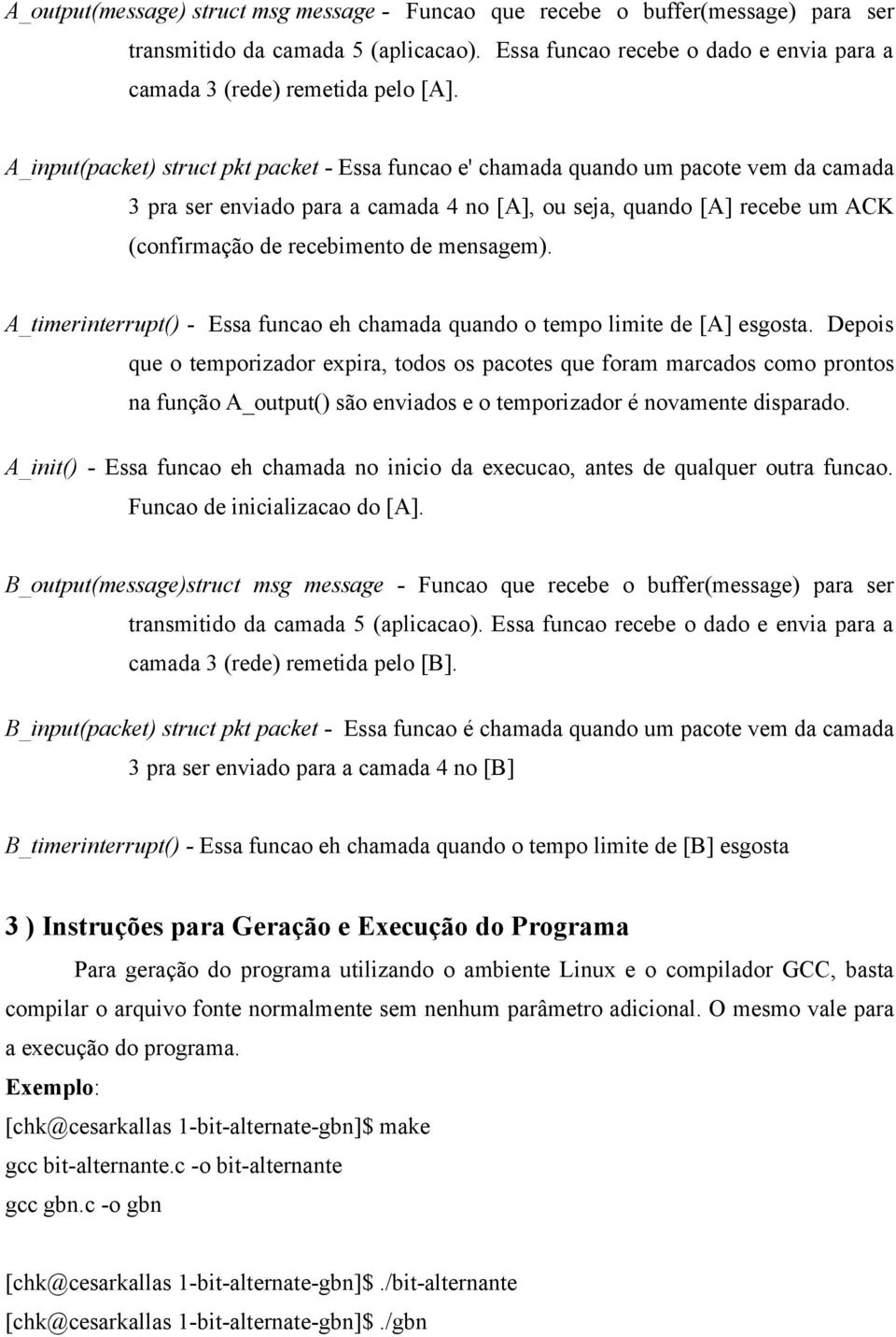 A_output(message) struct msg message - Funcao que recebe o buffer(message) para ser transmitido da camada 5 (aplicacao). Essa funcao recebe o dado e envia para a camada 3 (rede) remetida pelo [A].

A_input(packet) struct pkt packet - Essa funcao e' chamada quando um pacote vem da camada 3 pra ser enviado para a camada 4 no [A], ou seja, quando [A] recebe um ACK (confirmação de recebimento de mensagem).

A_timerinterrupt() - Essa funcao eh chamada quando o tempo limite de [A] esgosta. Depois que o temporizador expira, todos os pacotes que foram marcados como prontos na função A_output() são enviados e o temporizador é novamente disparado.

A_init() - Essa funcao eh chamada no inicio da execucao, antes de qualquer outra funcao. Funcao de inicializacao do [A].

B_output(message)struct msg message - Funcao que recebe o buffer(message) para ser transmitido da camada 5 (aplicacao). Essa funcao recebe o dado e envia para a camada 3 (rede) remetida pelo [B].

B_input(packet) struct pkt packet - Essa funcao é chamada quando um pacote vem da camada 3 pra ser enviado para a camada 4 no [B]

B_timerinterrupt() - Essa funcao eh chamada quando o tempo limite de [B] esgosta

3 ) Instruções para Geração e Execução do Programa

Para geração do programa utilizando o ambiente Linux e o compilador GCC, basta compilar o arquivo fonte normalmente sem nenhum parâmetro adicional. O mesmo vale para a execução do programa.

Exemplo:

[chk@cesarkallas 1-bit-alternate-gbn]$ make

gcc bit-alternante.c -o bit-alternante

gcc gbn.c -o gbn

[chk@cesarkallas 1-bit-alternate-gbn]$./bit-alternante

[chk@cesarkallas 1-bit-alternate-gbn]$./gbn